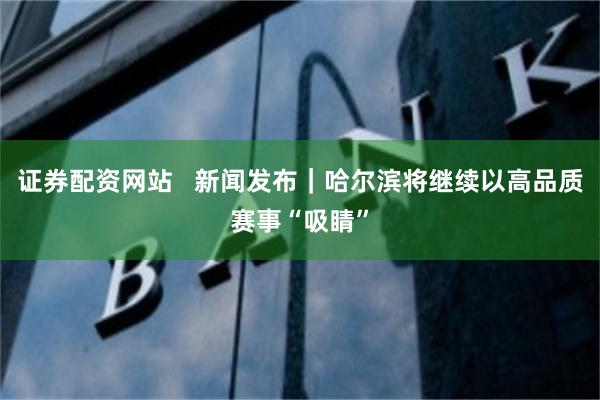 证券配资网站 新闻发布｜哈尔滨将继续以高品质赛事“吸睛”

BANK